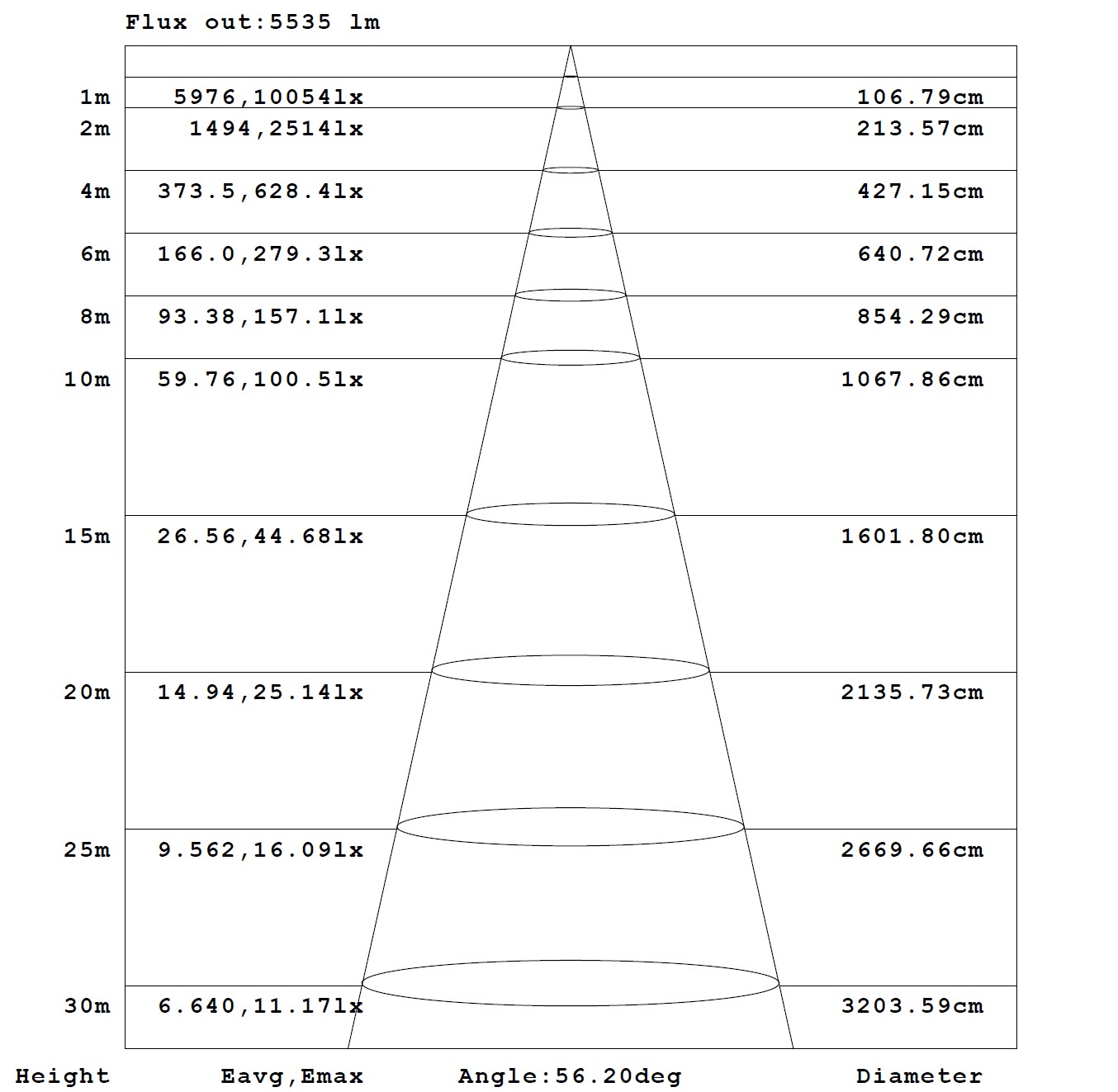 Flux out:5535 lm

| | | |
|---|---|---|
| 1m | 5976,10054lx | 106.79cm |
| 2m | 1494,2514lx | 213.57cm |
| 4m | 373.5,628.4lx | 427.15cm |
| 6m | 166.0,279.3lx | 640.72cm |
| 8m | 93.38,157.1lx | 854.29cm |
| 10m | 59.76,100.5lx | 1067.86cm |
| 15m | 26.56,44.68lx | 1601.80cm |
| 20m | 14.94,25.14lx | 2135.73cm |
| 25m | 9.562,16.09lx | 2669.66cm |
| 30m | 6.640,11.17lx | 3203.59cm |

Height Eavg,Emax Angle:56.20deg Diameter